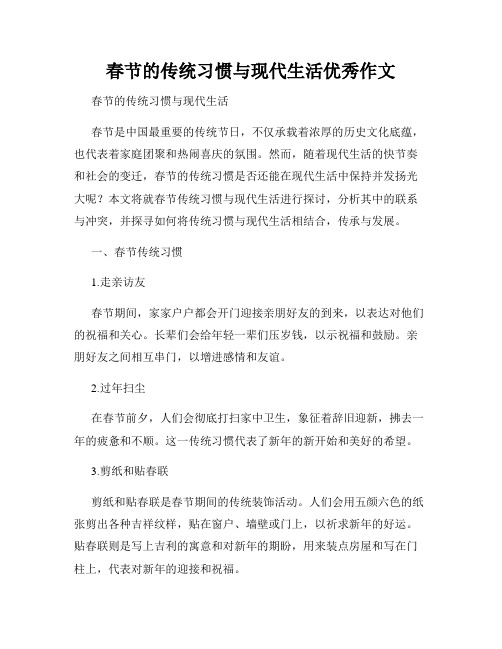 春节的传统习惯与现代生活优秀作文

春节的传统习惯与现代生活

春节是中国最重要的传统节日，不仅承载着浓厚的历史文化底蕴，也代表着家庭团聚和热闹喜庆的氛围。然而，随着现代生活的快节奏和社会的变迁，春节的传统习惯是否还能在现代生活中保持并发扬光大呢？本文将就春节传统习惯与现代生活进行探讨，分析其中的联系与冲突，并探寻如何将传统习惯与现代生活相结合，传承与发展。

一、春节传统习惯

1.走亲访友

春节期间，家家户户都会开门迎接亲朋好友的到来，以表达对他们的祝福和关心。长辈们会给年轻一辈们压岁钱，以示祝福和鼓励。亲朋好友之间相互串门，以增进感情和友谊。

2.过年扫尘

在春节前夕，人们会彻底打扫家中卫生，象征着辞旧迎新，拂去一年的疲惫和不顺。这一传统习惯代表了新年的新开始和美好的希望。

3.剪纸和贴春联

剪纸和贴春联是春节期间的传统装饰活动。人们会用五颜六色的纸张剪出各种吉祥纹样，贴在窗户、墙壁或门上，以祈求新年的好运。贴春联则是写上吉利的寓意和对新年的期盼，用来装点房屋和写在门柱上，代表对新年的迎接和祝福。